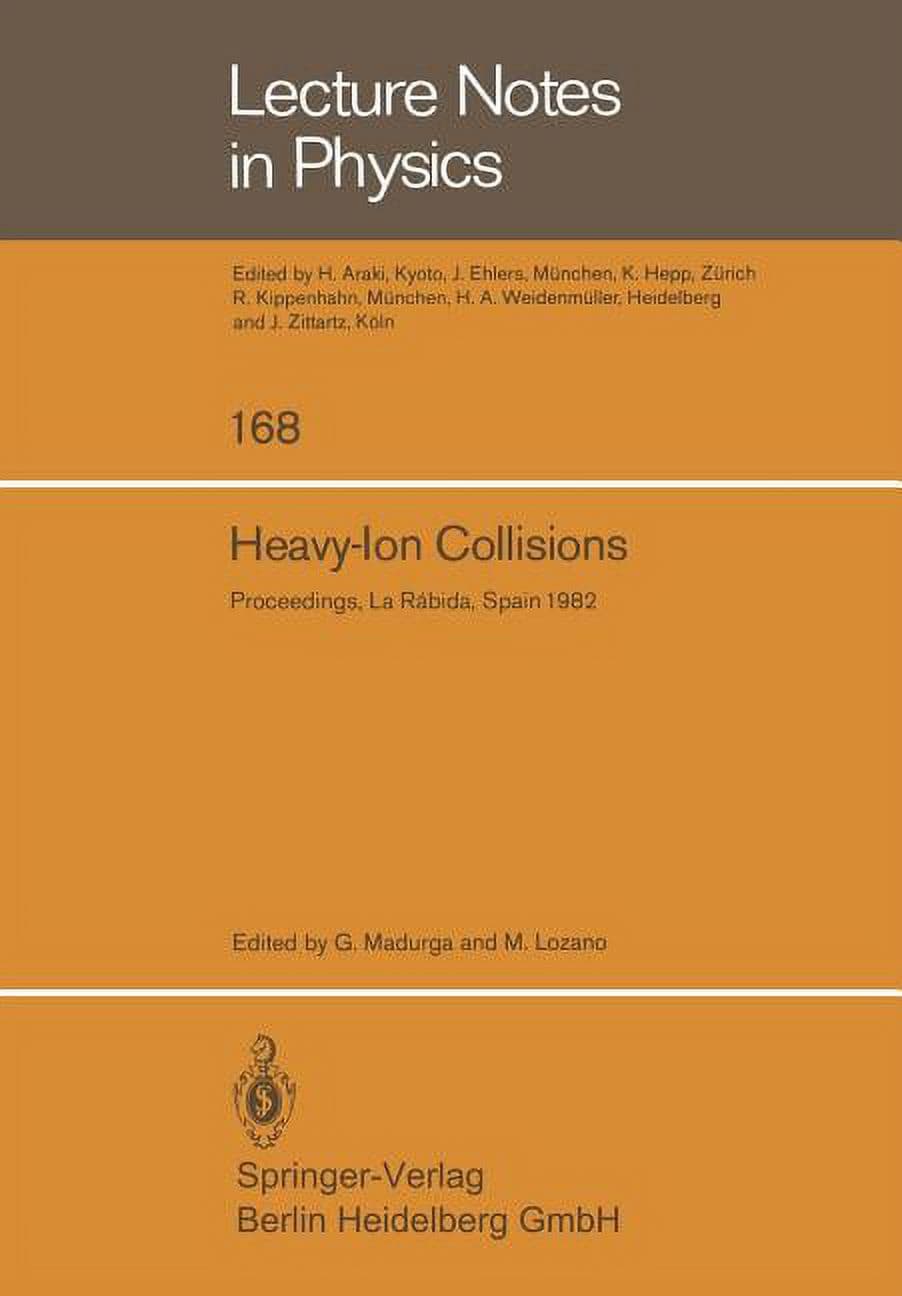 Lecture Notes in Physics

Edited by H. Araki, Kyoto, J. Ehlers, München, K. Hepp, Zürich R. Kippenhahn, München, H. A. Weidenmüller, Heidelberg and J. Zittartz, Köln

168

Heavy-Ion Collisions

Proceedings, La Rábida, Spain 1982

Edited by G. Madurga and M. Lozano

Springer-Verlag
Berlin Heidelberg GmbH